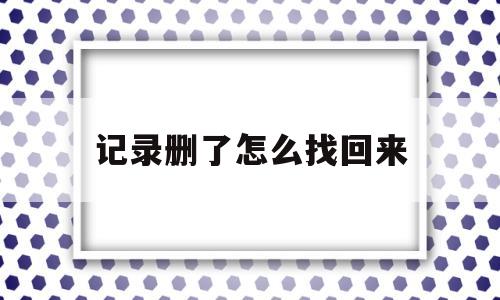 记录删了怎么找回来